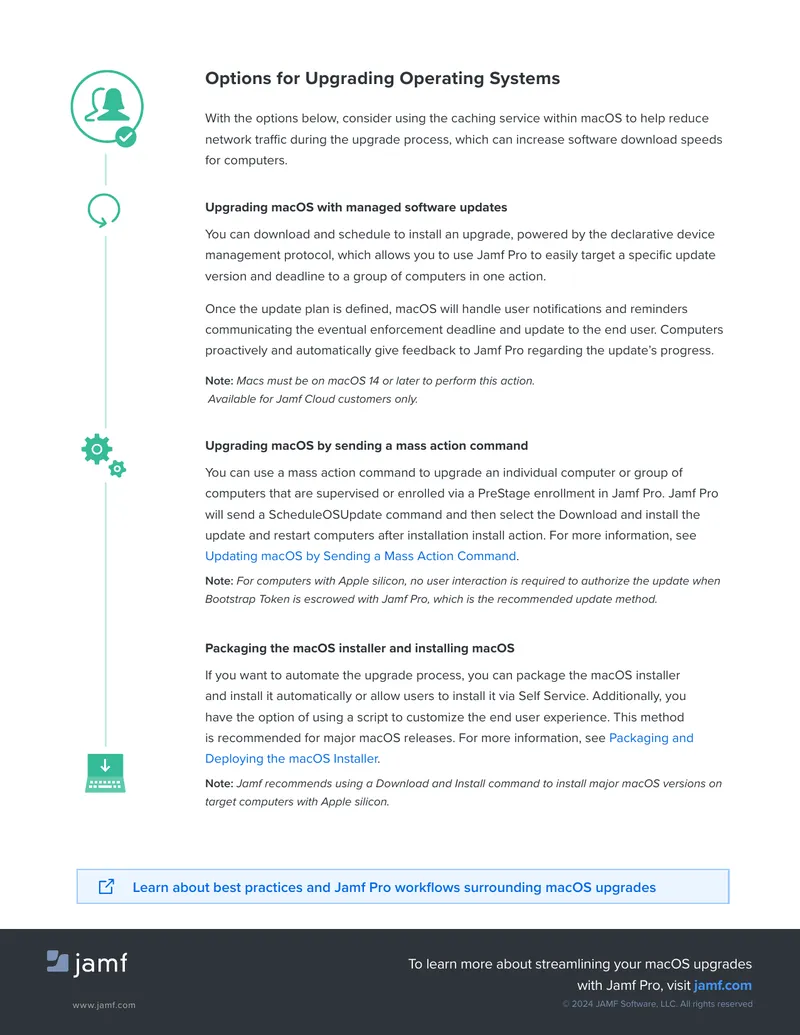 Options for Upgrading Operating Systems

With the options below, consider using the caching service within macOS to help reduce network traffic during the upgrade process, which can increase software download speeds for computers.

Upgrading macOS with managed software updates

You can download and schedule to install an upgrade, powered by the declarative device management protocol, which allows you to use Jamf Pro to easily target a specific update version and deadline to a group of computers in one action.

Once the update plan is defined, macOS will handle user notifications and reminders communicating the eventual enforcement deadline and update to the end user. Computers proactively and automatically give feedback to Jamf Pro regarding the update's progress.

Note: Macs must be on macOS 14 or later to perform this action.
Available for Jamf Cloud customers only.

Upgrading macOS by sending a mass action command

You can use a mass action command to upgrade an individual computer or group of computers that are supervised or enrolled via a PreStage enrollment in Jamf Pro. Jamf Pro will send a ScheduleOSUpdate command and then select the Download and install the update and restart computers after installation install action. For more information, see Updating macOS by Sending a Mass Action Command.

Note: For computers with Apple silicon, no user interaction is required to authorize the update when Bootstrap Token is escrowed with Jamf Pro, which is the recommended update method.

Packaging the macOS installer and installing macOS

If you want to automate the upgrade process, you can package the macOS installer and install it automatically or allow users to install it via Self Service. Additionally, you have the option of using a script to customize the end user experience. This method is recommended for major macOS releases. For more information, see Packaging and Deploying the macOS Installer.

Note: Jamf recommends using a Download and Install command to install major macOS versions on target computers with Apple silicon.

Learn about best practices and Jamf Pro workflows surrounding macOS upgrades

jamf

www.jamf.com

To learn more about streamlining your macOS upgrades with Jamf Pro, visit jamf.com

© 2024 JAMF Software, LLC. All rights reserved